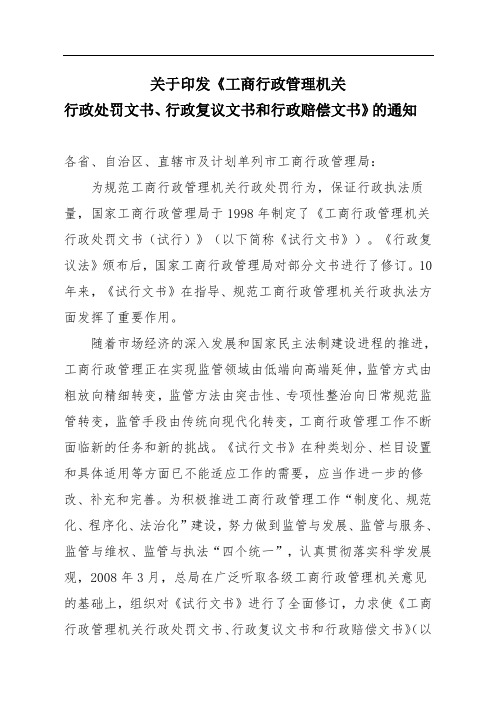 关于印发《工商行政管理机关
行政处罚文书、行政复议文书和行政赔偿文书》的通知

各省、自治区、直辖市及计划单列市工商行政管理局：

为规范工商行政管理机关行政处罚行为，保证行政执法质量，国家工商行政管理局于1998年制定了《工商行政管理机关行政处罚文书（试行）》（以下简称《试行文书》）。《行政复议法》颁布后，国家工商行政管理局对部分文书进行了修订。10年来，《试行文书》在指导、规范工商行政管理机关行政执法方面发挥了重要作用。

随着市场经济的深入发展和国家民主法制建设进程的推进，工商行政管理正在实现监管领域由低端向高端延伸，监管方式由粗放向精细转变，监管方法由突击性、专项性整治向日常规范监管转变，监管手段由传统向现代化转变，工商行政管理工作不断面临新的任务和新的挑战。《试行文书》在种类划分、栏目设置和具体适用等方面已不能适应工作的需要，应当作进一步的修改、补充和完善。为积极推进工商行政管理工作“制度化、规范化、程序化、法治化”建设，努力做到监管与发展、监管与服务、监管与维权、监管与执法“四个统一”，认真贯彻落实科学发展观，2008年3月，总局在广泛听取各级工商行政管理机关意见的基础上，组织对《试行文书》进行了全面修订，力求使《工商行政管理机关行政处罚文书、行政复议文书和行政赔偿文书》(以